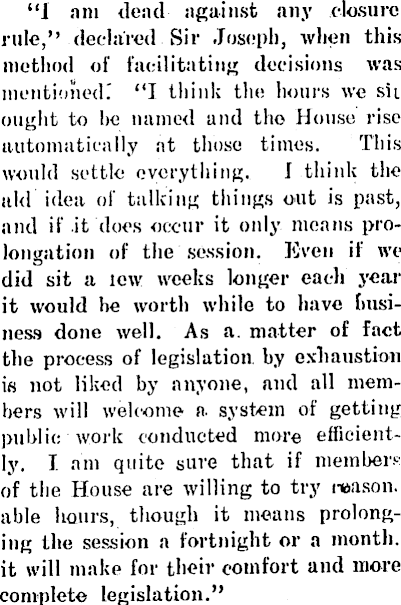 "I am dead against any closure rule," declared Sir Joseph, when this method of facilitating decisions was mentioned. "I think the hours we sit ought to be named and the House rise automatically at those times. This would settle everything. I think the ald idea of talking things out is past, and if it does occur it only means prolongation of the session. Even if we did sit a few weeks longer each year it would be worth while to have business done well. As a matter of fact the process of legislation by exhaustion is not liked by anyone, and all members will welcome a system of getting public work conducted more efficiently. I am quite sure that if members of the House are willing to try reason. able hours, though it means prolonging the session a fortnight or a month. it will make for their comfort and more complete legislation."